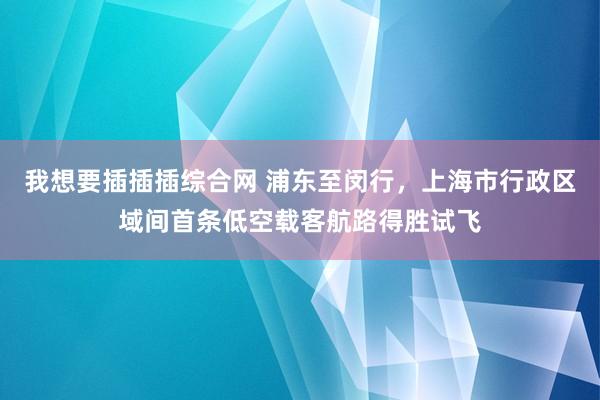 我想要插插插综合网 浦东至闵行，上海市行政区域间首条低空载客航路得胜试飞